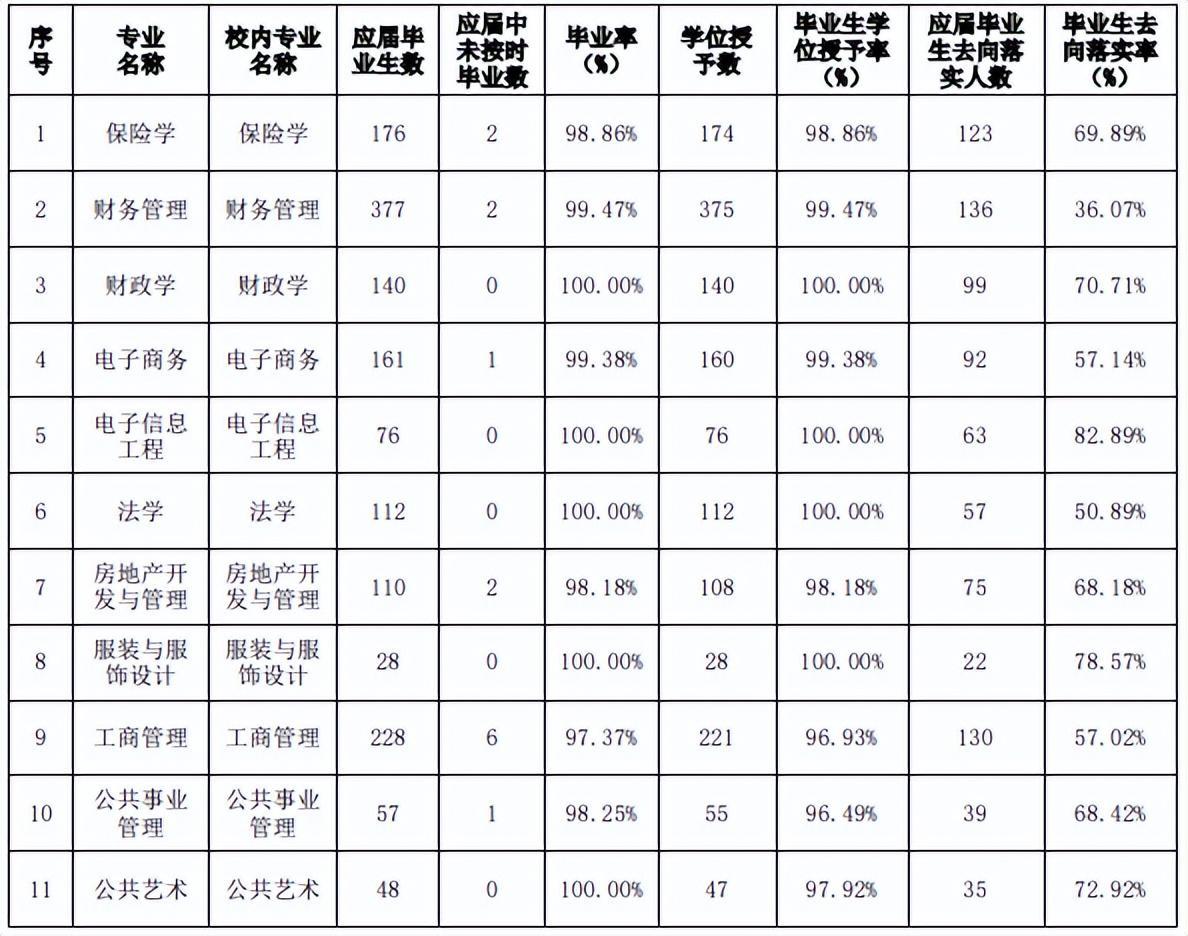 | 序号 | 专业名称 | 校内专业名称 | 应届毕业生数 | 应届中未按时毕业数 | 毕业率(%) | 学位授予数 | 毕业生学位授予率(%) | 应届毕业生去向落实人数 | 毕业生去向落实率(%) |
|---|---|---|---|---|---|---|---|---|---|
| 1 | 保险学 | 保险学 | 176 | 2 | 98.86% | 174 | 98.86% | 123 | 69.89% |
| 2 | 财务管理 | 财务管理 | 377 | 2 | 99.47% | 375 | 99.47% | 136 | 36.07% |
| 3 | 财政学 | 财政学 | 140 | 0 | 100.00% | 140 | 100.00% | 99 | 70.71% |
| 4 | 电子商务 | 电子商务 | 161 | 1 | 99.38% | 160 | 99.38% | 92 | 57.14% |
| 5 | 电子信息工程 | 电子信息工程 | 76 | 0 | 100.00% | 76 | 100.00% | 63 | 82.89% |
| 6 | 法学 | 法学 | 112 | 0 | 100.00% | 112 | 100.00% | 57 | 50.89% |
| 7 | 房地产开发与管理 | 房地产开发与管理 | 110 | 2 | 98.18% | 108 | 98.18% | 75 | 68.18% |
| 8 | 服装与服饰设计 | 服装与服饰设计 | 28 | 0 | 100.00% | 28 | 100.00% | 22 | 78.57% |
| 9 | 工商管理 | 工商管理 | 228 | 6 | 97.37% | 221 | 96.93% | 130 | 57.02% |
| 10 | 公共事业管理 | 公共事业管理 | 57 | 1 | 98.25% | 55 | 96.49% | 39 | 68.42% |
| 11 | 公共艺术 | 公共艺术 | 48 | 0 | 100.00% | 47 | 97.92% | 35 | 72.92% |